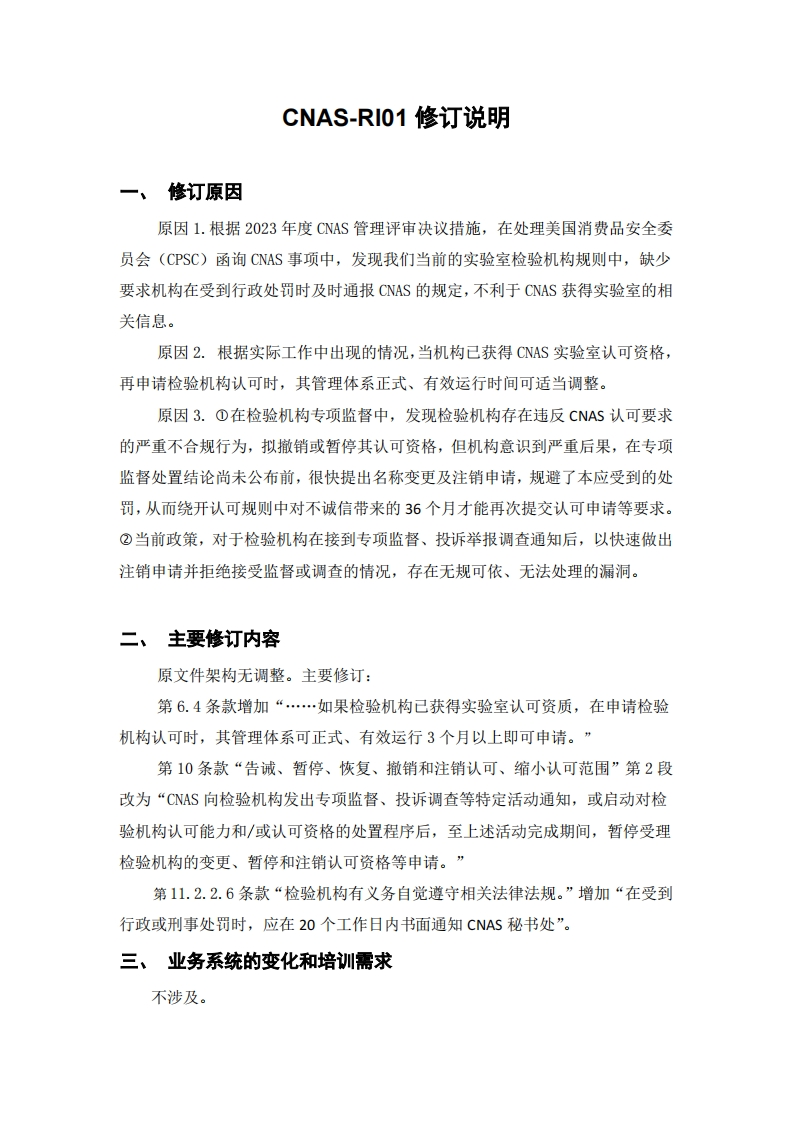 CNAS-RI01 修订说明

一、 修订原因

原因 1. 根据 2023 年度 CNAS 管理评审决议措施，在处理美国消费品安全委员会（CPSC）函询 CNAS 事项中，发现我们当前的实验室检验机构规则中，缺少要求机构在受到行政处罚时及时通报 CNAS 的规定，不利于 CNAS 获得实验室的相关信息。

原因 2. 根据实际工作中出现的情况，当机构已获得 CNAS 实验室认可资格，再申请检验机构认可时，其管理体系正式、有效运行时间可适当调整。

原因 3. ①在检验机构专项监督中，发现检验机构存在违反 CNAS 认可要求的严重不合规行为，拟撤销或暂停其认可资格，但机构意识到严重后果，在专项监督处置结论尚未公布前，很快提出名称变更及注销申请，规避了本应受到的处罚，从而绕开认可规则中对不诚信带来的 36 个月才能再次提交认可申请等要求。②当前政策，对于检验机构在接到专项监督、投诉举报调查通知后，以快速做出注销申请并拒绝接受监督或调查的情况，存在无规可依、无法处理的漏洞。

二、 主要修订内容

原文件架构无调整。主要修订：

第 6.4 条款增加“……如果检验机构已获得实验室认可资质，在申请检验机构认可时，其管理体系可正式、有效运行 3 个月以上即可申请。”

第 10 条款“告诫、暂停、恢复、撤销和注销认可、缩小认可范围”第 2 段改为“CNAS 向检验机构发出专项监督、投诉调查等特定活动通知，或启动对检验机构认可能力和/或认可资格的处置程序后，至上述活动完成期间，暂停受理检验机构的变更、暂停和注销认可资格等申请。”

第 11.2.2.6 条款“检验机构有义务自觉遵守相关法律法规。”增加“在受到行政或刑事处罚时，应在 20 个工作日内书面通知 CNAS 秘书处”。

三、 业务系统的变化和培训需求

不涉及。